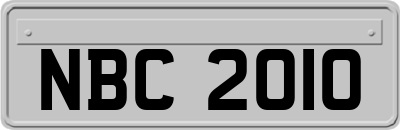 NBC 2010